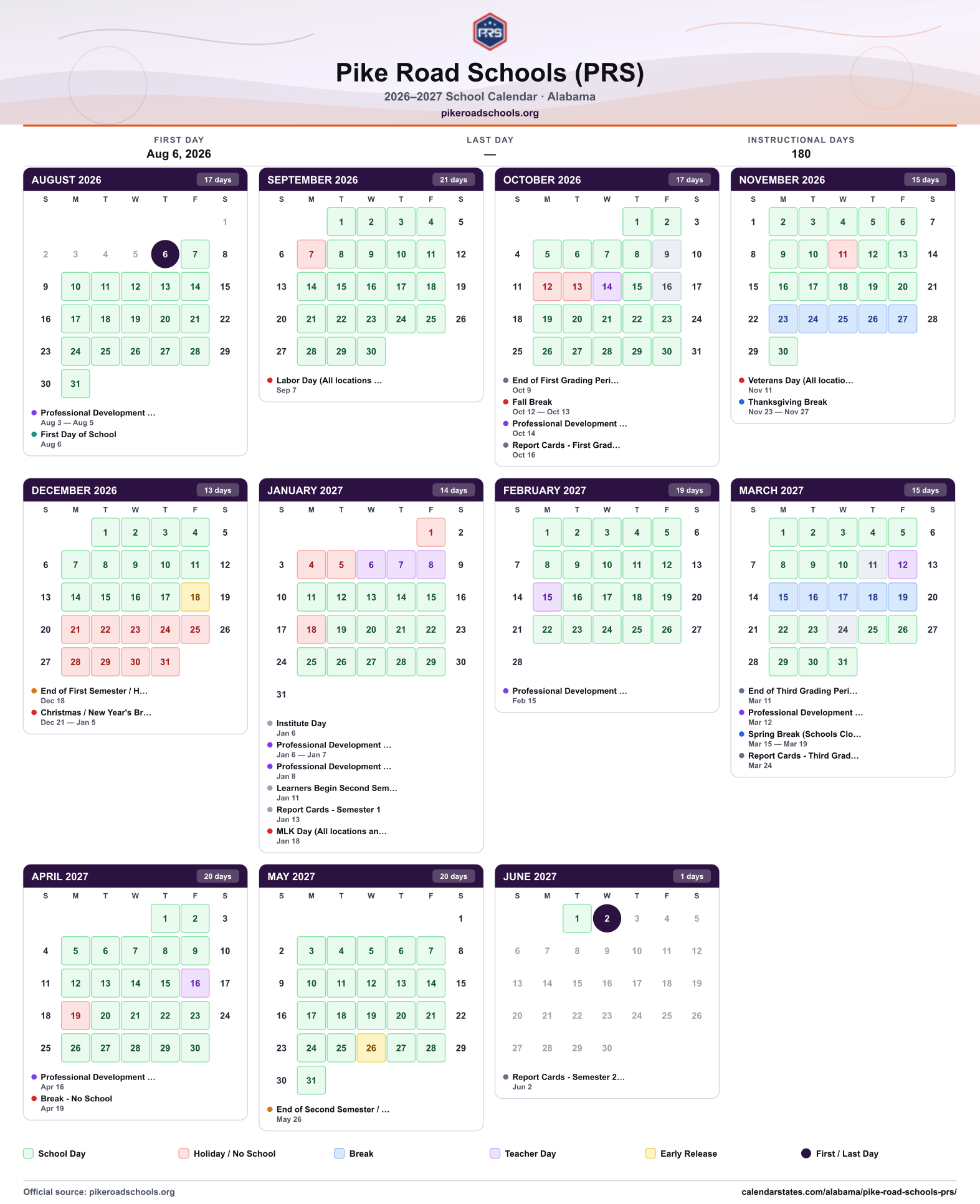 PRS

Pike Road Schools (PRS)

2026–2027 School Calendar · Alabama

pikeroadschools.org

FIRST DAY
Aug 6, 2026

LAST DAY
—

INSTRUCTIONAL DAYS
180

AUGUST 2026 17 days

| S | M | T | W | T | F | S |
|---|---|---|---|---|---|---|
| | | | | | | 1 |
| 2 | 3 | 4 | 5 | 6 | 7 | 8 |
| 9 | 10 | 11 | 12 | 13 | 14 | 15 |
| 16 | 17 | 18 | 19 | 20 | 21 | 22 |
| 23 | 24 | 25 | 26 | 27 | 28 | 29 |
| 30 | 31 | | | | | |

• Professional Development ...
Aug 3 — Aug 5
• First Day of School
Aug 6

SEPTEMBER 2026 21 days

| S | M | T | W | T | F | S |
|---|---|---|---|---|---|---|
| | | 1 | 2 | 3 | 4 | 5 |
| 6 | 7 | 8 | 9 | 10 | 11 | 12 |
| 13 | 14 | 15 | 16 | 17 | 18 | 19 |
| 20 | 21 | 22 | 23 | 24 | 25 | 26 |
| 27 | 28 | 29 | 30 | | | |

• Labor Day (All locations ...
Sep 7

OCTOBER 2026 17 days

| S | M | T | W | T | F | S |
|---|---|---|---|---|---|---|
| | | | | 1 | 2 | 3 |
| 4 | 5 | 6 | 7 | 8 | 9 | 10 |
| 11 | 12 | 13 | 14 | 15 | 16 | 17 |
| 18 | 19 | 20 | 21 | 22 | 23 | 24 |
| 25 | 26 | 27 | 28 | 29 | 30 | 31 |

• End of First Grading Peri...
Oct 9
• Fall Break
Oct 12 — Oct 13
• Professional Development ...
Oct 14
• Report Cards - First Grad...
Oct 16

NOVEMBER 2026 15 days

| S | M | T | W | T | F | S |
|---|---|---|---|---|---|---|
| 1 | 2 | 3 | 4 | 5 | 6 | 7 |
| 8 | 9 | 10 | 11 | 12 | 13 | 14 |
| 15 | 16 | 17 | 18 | 19 | 20 | 21 |
| 22 | 23 | 24 | 25 | 26 | 27 | 28 |
| 29 | 30 | | | | | |

• Veterans Day (All locatio...
Nov 11
• Thanksgiving Break
Nov 23 — Nov 27

DECEMBER 2026 13 days

| S | M | T | W | T | F | S |
|---|---|---|---|---|---|---|
| | | 1 | 2 | 3 | 4 | 5 |
| 6 | 7 | 8 | 9 | 10 | 11 | 12 |
| 13 | 14 | 15 | 16 | 17 | 18 | 19 |
| 20 | 21 | 22 | 23 | 24 | 25 | 26 |
| 27 | 28 | 29 | 30 | 31 | | |

• End of First Semester / H...
Dec 18
• Christmas / New Year's Br...
Dec 21 — Jan 5

JANUARY 2027 14 days

| S | M | T | W | T | F | S |
|---|---|---|---|---|---|---|
| | | | | | 1 | 2 |
| 3 | 4 | 5 | 6 | 7 | 8 | 9 |
| 10 | 11 | 12 | 13 | 14 | 15 | 16 |
| 17 | 18 | 19 | 20 | 21 | 22 | 23 |
| 24 | 25 | 26 | 27 | 28 | 29 | 30 |
| 31 | | | | | | |

• Institute Day
Jan 6
• Professional Development ...
Jan 6 — Jan 7
• Professional Development ...
Jan 8
• Learners Begin Second Sem...
Jan 11
• Report Cards - Semester 1
Jan 13
• MLK Day (All locations an...
Jan 18

FEBRUARY 2027 19 days

| S | M | T | W | T | F | S |
|---|---|---|---|---|---|---|
| | 1 | 2 | 3 | 4 | 5 | 6 |
| 7 | 8 | 9 | 10 | 11 | 12 | 13 |
| 14 | 15 | 16 | 17 | 18 | 19 | 20 |
| 21 | 22 | 23 | 24 | 25 | 26 | 27 |
| 28 | | | | | | |

• Professional Development ...
Feb 15

MARCH 2027 15 days

| S | M | T | W | T | F | S |
|---|---|---|---|---|---|---|
| | 1 | 2 | 3 | 4 | 5 | 6 |
| 7 | 8 | 9 | 10 | 11 | 12 | 13 |
| 14 | 15 | 16 | 17 | 18 | 19 | 20 |
| 21 | 22 | 23 | 24 | 25 | 26 | 27 |
| 28 | 29 | 30 | 31 | | | |

• End of Third Grading Peri...
Mar 11
• Professional Development ...
Mar 12
• Spring Break (Schools Clo...
Mar 15 — Mar 19
• Report Cards - Third Grad...
Mar 24

APRIL 2027 20 days

| S | M | T | W | T | F | S |
|---|---|---|---|---|---|---|
| | | | | 1 | 2 | 3 |
| 4 | 5 | 6 | 7 | 8 | 9 | 10 |
| 11 | 12 | 13 | 14 | 15 | 16 | 17 |
| 18 | 19 | 20 | 21 | 22 | 23 | 24 |
| 25 | 26 | 27 | 28 | 29 | 30 | |

• Professional Development ...
Apr 16
• Break - No School
Apr 19

MAY 2027 20 days

| S | M | T | W | T | F | S |
|---|---|---|---|---|---|---|
| | | | | | | 1 |
| 2 | 3 | 4 | 5 | 6 | 7 | 8 |
| 9 | 10 | 11 | 12 | 13 | 14 | 15 |
| 16 | 17 | 18 | 19 | 20 | 21 | 22 |
| 23 | 24 | 25 | 26 | 27 | 28 | 29 |
| 30 | 31 | | | | | |

• End of Second Semester / ...
May 26

JUNE 2027 1 days

| S | M | T | W | T | F | S |
|---|---|---|---|---|---|---|
| | | 1 | 2 | 3 | 4 | 5 |
| 6 | 7 | 8 | 9 | 10 | 11 | 12 |
| 13 | 14 | 15 | 16 | 17 | 18 | 19 |
| 20 | 21 | 22 | 23 | 24 | 25 | 26 |
| 27 | 28 | 29 | 30 | | | |

• Report Cards - Semester 2...
Jun 2

School Day Holiday / No School Break Teacher Day Early Release First / Last Day

Official source: pikeroadschools.org

calendarstates.com/alabama/pike-road-schools-prs/